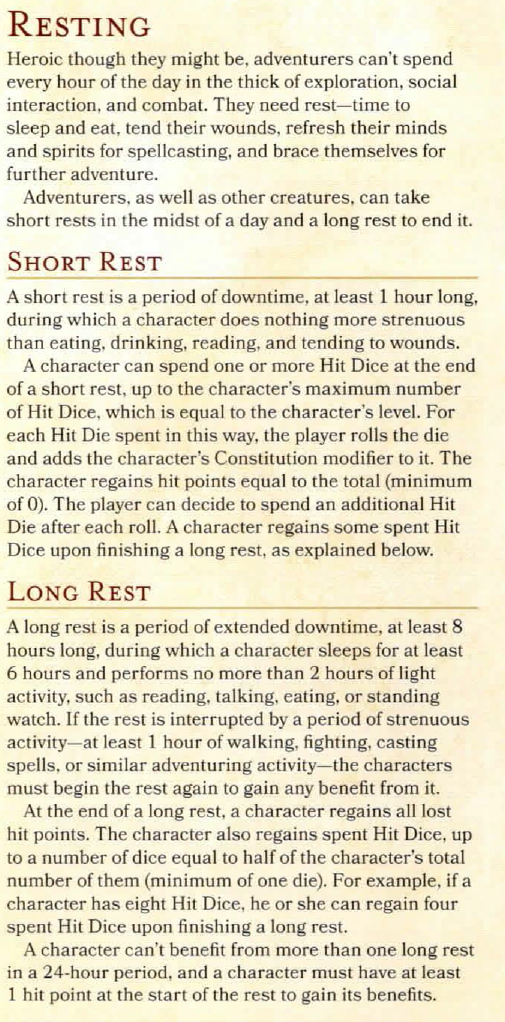 RESTING

Heroic though they might be, adventurers can't spend every hour of the day in the thick of exploration, social interaction, and combat. They need rest—time to sleep and eat, tend their wounds, refresh their minds and spirits for spellcasting, and brace themselves for further adventure.

Adventurers, as well as other creatures, can take short rests in the midst of a day and a long rest to end it.

SHORT REST

A short rest is a period of downtime, at least 1 hour long, during which a character does nothing more strenuous than eating, drinking, reading, and tending to wounds.

A character can spend one or more Hit Dice at the end of a short rest, up to the character's maximum number of Hit Dice, which is equal to the character's level. For each Hit Die spent in this way, the player rolls the die and adds the character's Constitution modifier to it. The character regains hit points equal to the total (minimum of 0). The player can decide to spend an additional Hit Die after each roll. A character regains some spent Hit Dice upon finishing a long rest, as explained below.

LONG REST

A long rest is a period of extended downtime, at least 8 hours long, during which a character sleeps for at least 6 hours and performs no more than 2 hours of light activity, such as reading, talking, eating, or standing watch. If the rest is interrupted by a period of strenuous activity—at least 1 hour of walking, fighting, casting spells, or similar adventuring activity—the characters must begin the rest again to gain any benefit from it.

At the end of a long rest, a character regains all lost hit points. The character also regains spent Hit Dice, up to a number of dice equal to half of the character's total number of them (minimum of one die). For example, if a character has eight Hit Dice, he or she can regain four spent Hit Dice upon finishing a long rest.

A character can't benefit from more than one long rest in a 24-hour period, and a character must have at least 1 hit point at the start of the rest to gain its benefits.